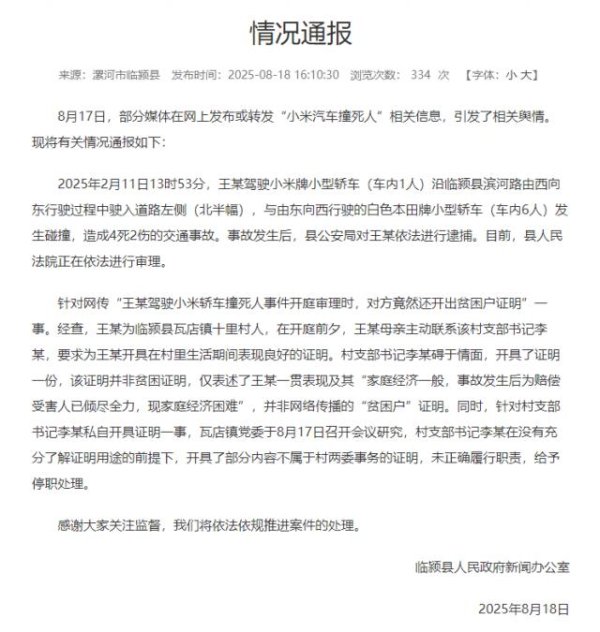 情况通报

来源：漯河市临颍县 发布时间：2025-08-18 16:10:30 浏览次数： 334 次 【字体：小 大】

8月17日，部分媒体在网上发布或转发“小米汽车撞死人”相关信息，引发了相关舆情。现将有关情况通报如下：

2025年2月11日13时53分，王某驾驶小米牌小型轿车（车内1人）沿临颍县滨河路由西向东行驶过程中驶入道路左侧（北半幅），与由东向西行驶的白色本田牌小型轿车（车内6人）发生碰撞，造成4死2伤的交通事故。事故发生后，县公安局对王某依法进行逮捕。目前，县人民法院正在依法进行审理。

针对网传“王某驾驶小米轿车撞死人事件开庭审理时，对方竟然还开出贫困户证明”一事。经查，王某为临颍县瓦店镇十里村人，在开庭前夕，王某母亲主动联系该村支部书记李某，要求为王某开具在村里生活期间表现良好的证明。村支部书记李某碍于情面，开具了证明一份，该证明并非贫困证明，仅表述了王某一贯表现及其“家庭经济一般，事故发生后为赔偿受害人已倾尽全力，现家庭经济困难”，并非网络传播的“贫困户”证明。同时，针对村支部书记李某私自开具证明一事，瓦店镇党委于8月17日召开会议研究，村支部书记李某在没有充分了解证明用途的前提下，开具了部分内容不属于村两委事务的证明，未正确履行职责，给予停职处理。

感谢大家关注监督，我们将依法依规推进案件的处理。

临颍县人民政府新闻办公室

2025年8月18日